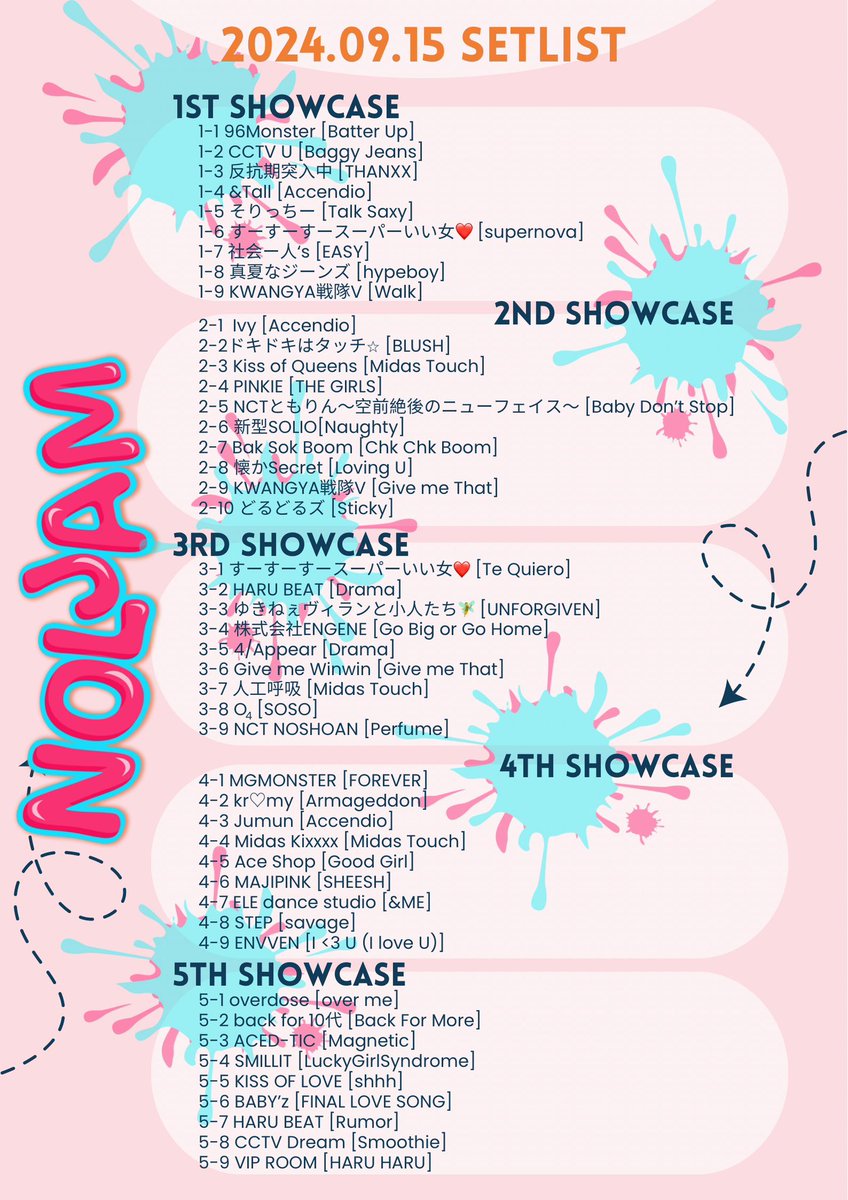 2024.09.15 SETLIST

NOLJAM

1ST SHOWCASE
1-1 96Monster [Batter Up]
1-2 CCTV U [Baggy Jeans]
1-3 反抗期突入中 [THANXX]
1-4 &Tall [Accendio]
1-5 そりっちー [Talk Saxy]
1-6 すーすーすースーパーいい女❤️ [supernova]
1-7 社会一人's [EASY]
1-8 真夏なジーンズ [hypeboy]
1-9 KWANGYA戦隊V [Walk]

2ND SHOWCASE
2-1 Ivy [Accendio]
2-2ドキドキはタッチ☆ [BLUSH]
2-3 Kiss of Queens [Midas Touch]
2-4 PINKIE [THE GIRLS]
2-5 NCTともりん〜空前絶後のニューフェイス〜 [Baby Don't Stop]
2-6 新型SOLIO[Naughty]
2-7 Bak Sok Boom [Chk Chk Boom]
2-8 懐かSecret [Loving U]
2-9 KWANGYA戦隊V [Give me That]
2-10 どるどるズ [Sticky]

3RD SHOWCASE
3-1 すーすーすースーパーいい女❤️ [Te Quiero]
3-2 HARU BEAT [Drama]
3-3 ゆきねぇヴィランと小人たち🧚 [UNFORGIVEN]
3-4 株式会社ENGENE [Go Big or Go Home]
3-5 4/Appear [Drama]
3-6 Give me Winwin [Give me That]
3-7 人工呼吸 [Midas Touch]
3-8 $O_4$ [SOSO]
3-9 NCT NOSHOAN [Perfume]

4TH SHOWCASE
4-1 MGMONSTER [FOREVER]
4-2 kr♡my [Armageddon]
4-3 Jumun [Accendio]
4-4 Midas Kixxxx [Midas Touch]
4-5 Ace Shop [Good Girl]
4-6 MAJIPINK [SHEESH]
4-7 ELE dance studio [&ME]
4-8 STEP [savage]
4-9 ENVVEN [I <3 U (I love U)]

5TH SHOWCASE
5-1 overdose [over me]
5-2 back for 10代 [Back For More]
5-3 ACED-TIC [Magnetic]
5-4 SMILLIT [LuckyGirlSyndrome]
5-5 KISS OF LOVE [shhh]
5-6 BABY'z [FINAL LOVE SONG]
5-7 HARU BEAT [Rumor]
5-8 CCTV Dream [Smoothie]
5-9 VIP ROOM [HARU HARU]